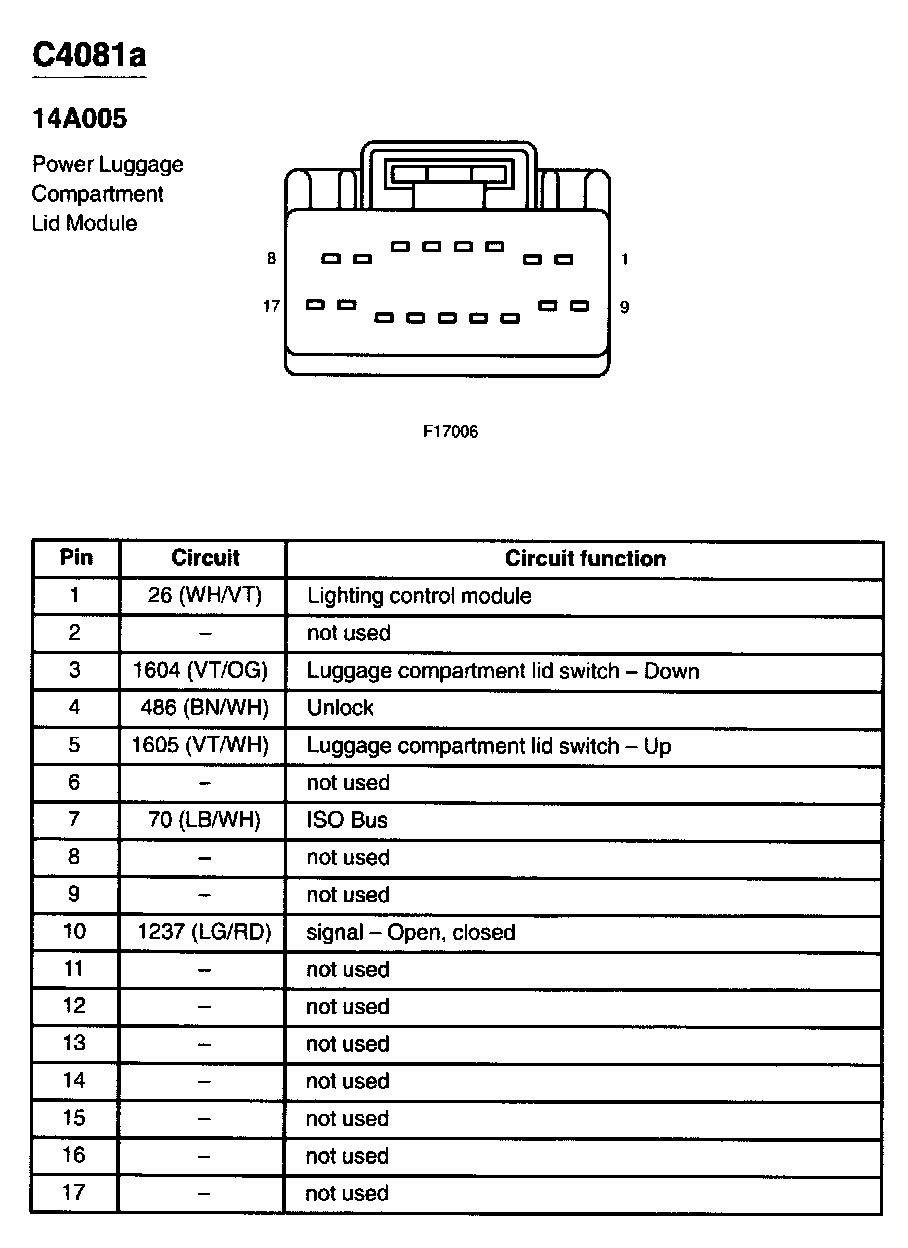 C4081a

14A005

Power Luggage Compartment Lid Module

8
1
17
9

F17006

| Pin | Circuit | Circuit function |
|---|---|---|
| 1 | 26 (WH/VT) | Lighting control module |
| 2 | – | not used |
| 3 | 1604 (VT/OG) | Luggage compartment lid switch – Down |
| 4 | 486 (BN/WH) | Unlock |
| 5 | 1605 (VT/WH) | Luggage compartment lid switch – Up |
| 6 | – | not used |
| 7 | 70 (LB/WH) | ISO Bus |
| 8 | – | not used |
| 9 | – | not used |
| 10 | 1237 (LG/RD) | signal – Open, closed |
| 11 | – | not used |
| 12 | – | not used |
| 13 | – | not used |
| 14 | – | not used |
| 15 | – | not used |
| 16 | – | not used |
| 17 | – | not used |